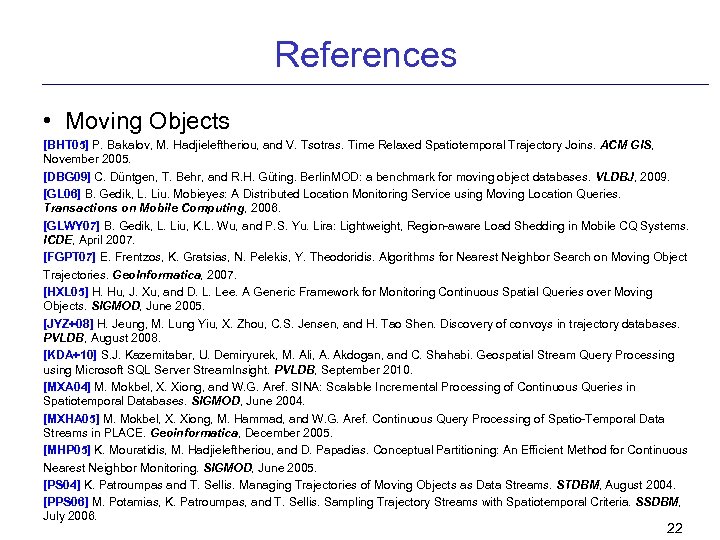 References

• Moving Objects

[BHT05] P. Bakalov, M. Hadjieleftheriou, and V. Tsotras. Time Relaxed Spatiotemporal Trajectory Joins. ACM GIS, November 2005.

[DBG09] C. Düntgen, T. Behr, and R.H. Güting. BerlinMOD: a benchmark for moving object databases. VLDBJ, 2009.

[GL06] B. Gedik, L. Liu. Mobieyes: A Distributed Location Monitoring Service using Moving Location Queries. Transactions on Mobile Computing, 2006.

[GLWY07] B. Gedik, L. Liu, K.L. Wu, and P.S. Yu. Lira: Lightweight, Region-aware Load Shedding in Mobile CQ Systems. ICDE, April 2007.

[FGPT07] E. Frentzos, K. Gratsias, N. Pelekis, Y. Theodoridis. Algorithms for Nearest Neighbor Search on Moving Object Trajectories. GeoInformatica, 2007.

[HXL05] H. Hu, J. Xu, and D. L. Lee. A Generic Framework for Monitoring Continuous Spatial Queries over Moving Objects. SIGMOD, June 2005.

[JYZ+08] H. Jeung, M. Lung Yiu, X. Zhou, C.S. Jensen, and H. Tao Shen. Discovery of convoys in trajectory databases. PVLDB, August 2008.

[KDA+10] S.J. Kazemitabar, U. Demiryurek, M. Ali, A. Akdogan, and C. Shahabi. Geospatial Stream Query Processing using Microsoft SQL Server StreamInsight. PVLDB, September 2010.

[MXA04] M. Mokbel, X. Xiong, and W.G. Aref. SINA: Scalable Incremental Processing of Continuous Queries in Spatiotemporal Databases. SIGMOD, June 2004.

[MXHA05] M. Mokbel, X. Xiong, M. Hammad, and W.G. Aref. Continuous Query Processing of Spatio-Temporal Data Streams in PLACE. Geoinformatica, December 2005.

[MHP05] K. Mouratidis, M. Hadjieleftheriou, and D. Papadias. Conceptual Partitioning: An Efficient Method for Continuous Nearest Neighbor Monitoring. SIGMOD, June 2005.

[PS04] K. Patroumpas and T. Sellis. Managing Trajectories of Moving Objects as Data Streams. STDBM, August 2004.

[PPS06] M. Potamias, K. Patroumpas, and T. Sellis. Sampling Trajectory Streams with Spatiotemporal Criteria. SSDBM, July 2006.

22